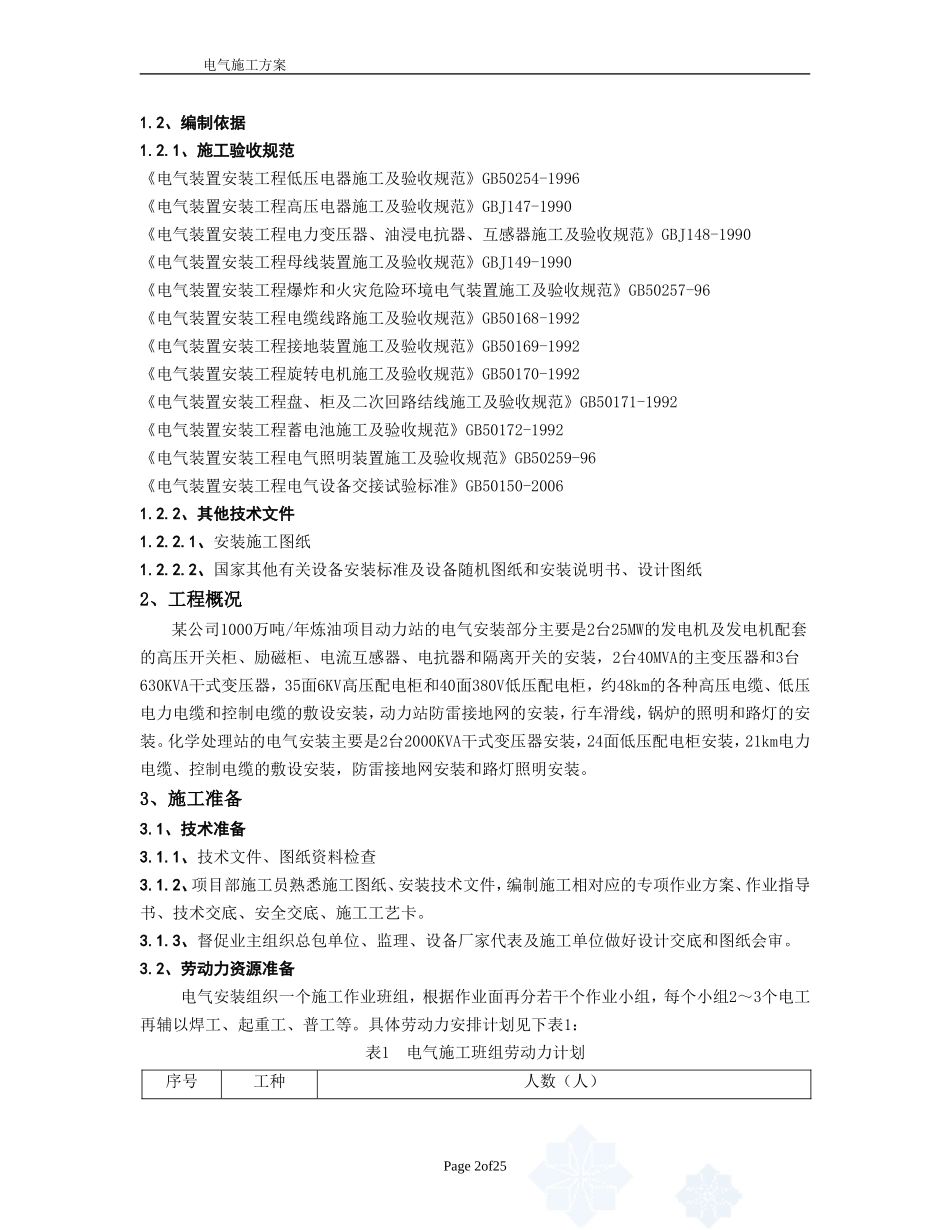 电气施工方案

1.2、编制依据

1.2.1、施工验收规范

《电气装置安装工程低压电器施工及验收规范》GB50254-1996
《电气装置安装工程高压电器施工及验收规范》GBJ147-1990
《电气装置安装工程电力变压器、油浸电抗器、互感器施工及验收规范》GBJ148-1990
《电气装置安装工程母线装置施工及验收规范》GBJ149-1990
《电气装置安装工程爆炸和火灾危险环境电气装置施工及验收规范》GB50257-96
《电气装置安装工程电缆线路施工及验收规范》GB50168-1992
《电气装置安装工程接地装置施工及验收规范》GB50169-1992
《电气装置安装工程旋转电机施工及验收规范》GB50170-1992
《电气装置安装工程盘、柜及二次回路结线施工及验收规范》GB50171-1992
《电气装置安装工程蓄电池施工及验收规范》GB50172-1992
《电气装置安装工程电气照明装置施工及验收规范》GB50259-96
《电气装置安装工程电气设备交接试验标准》GB50150-2006

1.2.2、其他技术文件

1.2.2.1、安装施工图纸

1.2.2.2、国家其他有关设备安装标准及设备随机图纸和安装说明书、设计图纸

2、工程概况

某公司1000万吨/年炼油项目动力站的电气安装部分主要是2台25MW的发电机及发电机配套的高压开关柜、励磁柜、电流互感器、电抗器和隔离开关的安装，2台40MVA的主变压器和3台630KVA干式变压器，35面6KV高压配电柜和40面380V低压配电柜，约48km的各种高压电缆、低压电力电缆和控制电缆的敷设安装，动力站防雷接地网的安装，行车滑线，锅炉的照明和路灯的安装。化学处理站的电气安装主要是2台2000KVA干式变压器安装，24面低压配电柜安装，21km电力电缆、控制电缆的敷设安装，防雷接地网安装和路灯照明安装。

3、施工准备

3.1、技术准备

3.1.1、技术文件、图纸资料检查

3.1.2、项目部施工员熟悉施工图纸、安装技术文件，编制施工相对应的专项作业方案、作业指导书、技术交底、安全交底、施工工艺卡。

3.1.3、督促业主组织总包单位、监理、设备厂家代表及施工单位做好设计交底和图纸会审。

3.2、劳动力资源准备

电气安装组织一个施工作业班组，根据作业面再分若干个作业小组，每个小组2～3个电工再辅以焊工、起重工、普工等。具体劳动力安排计划见下表1：

表1 电气施工班组劳动力计划

| 序号 | 工种 | 人数（人） |
|---|---|---|

Page 2of25